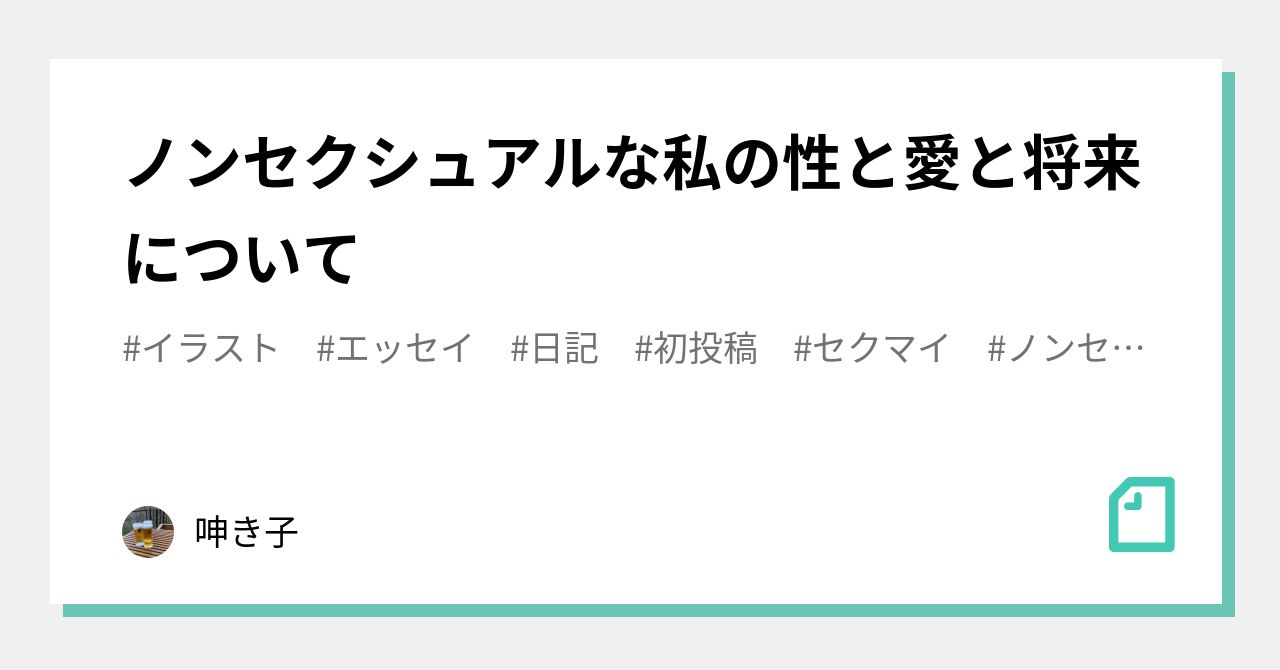 ノンセクシュアルな私の性と愛と将来について

#イラスト　#エッセイ　#日記　#初投稿　#セクマイ　#ノンセ…

呻き子